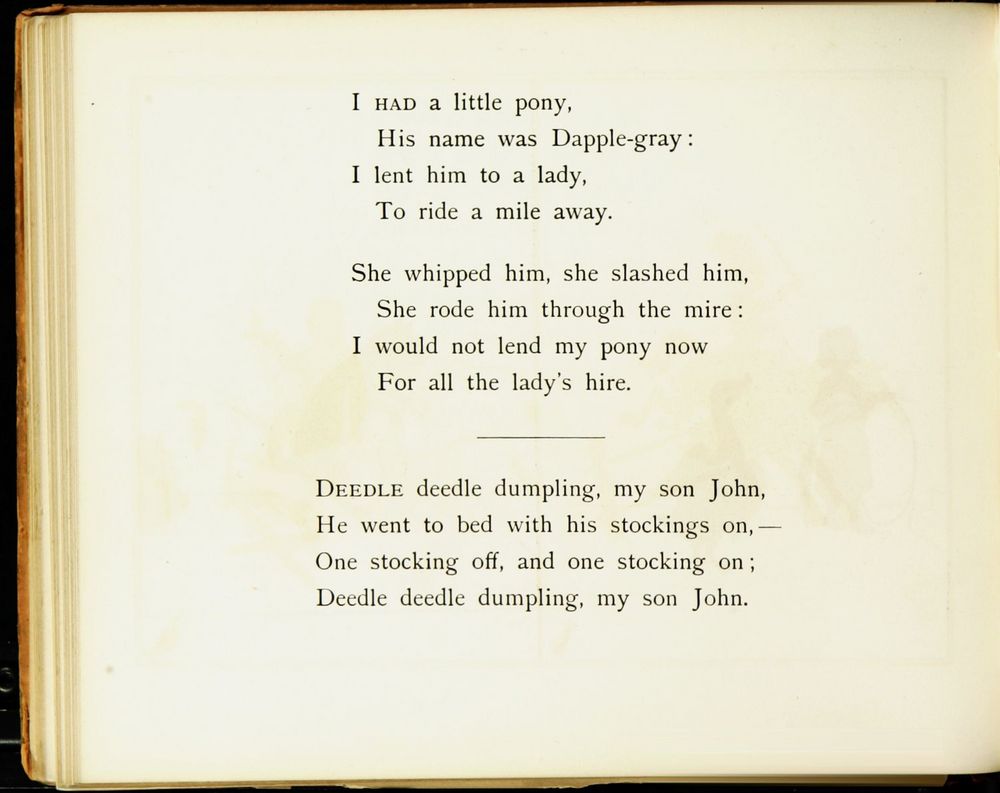 I HAD a little pony,
His name was Dapple-gray:
I lent him to a lady,
To ride a mile away.

She whipped him, she slashed him,
She rode him through the mire:
I would not lend my pony now
For all the lady's hire.

DEEDLE deedle dumpling, my son John,
He went to bed with his stockings on,—
One stocking off, and one stocking on;
Deedle deedle dumpling, my son John.